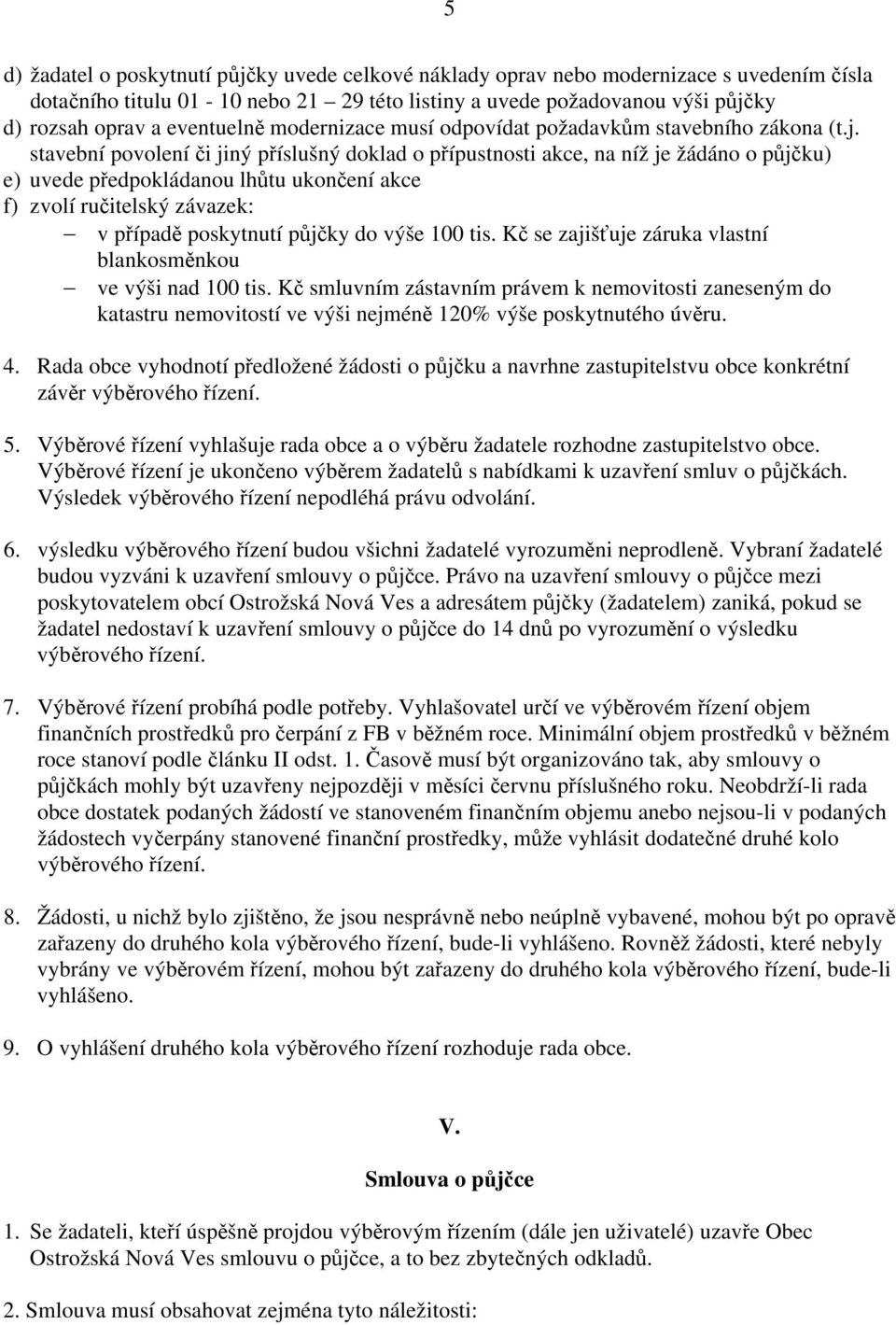 5

d) žadatel o poskytnutí půjčky uvede celkové náklady oprav nebo modernizace s uvedením čísla dotačního titulu 01 - 10 nebo 21 – 29 této listiny a uvede požadovanou výši půjčky
d) rozsah oprav a eventuelně modernizace musí odpovídat požadavkům stavebního zákona (t.j. stavební povolení či jiný příslušný doklad o přípustnosti akce, na níž je žádáno o půjčku)
e) uvede předpokládanou lhůtu ukončení akce
f) zvolí ručitelský závazek:
– v případě poskytnutí půjčky do výše 100 tis. Kč se zajišťuje záruka vlastní blankosměnkou
– ve výši nad 100 tis. Kč smluvním zástavním právem k nemovitosti zaneseným do katastru nemovitostí ve výši nejméně 120% výše poskytnutého úvěru.

4. Rada obce vyhodnotí předložené žádosti o půjčku a navrhne zastupitelstvu obce konkrétní závěr výběrového řízení.

5. Výběrové řízení vyhlašuje rada obce a o výběru žadatele rozhodne zastupitelstvo obce. Výběrové řízení je ukončeno výběrem žadatelů s nabídkami k uzavření smluv o půjčkách. Výsledek výběrového řízení nepodléhá právu odvolání.

6. výsledku výběrového řízení budou všichni žadatelé vyrozuměni neprodleně. Vybraní žadatelé budou vyzváni k uzavření smlouvy o půjčce. Právo na uzavření smlouvy o půjčce mezi poskytovatelem obcí Ostrožská Nová Ves a adresátem půjčky (žadatelem) zaniká, pokud se žadatel nedostaví k uzavření smlouvy o půjčce do 14 dnů po vyrozumění o výsledku výběrového řízení.

7. Výběrové řízení probíhá podle potřeby. Vyhlašovatel určí ve výběrovém řízení objem finančních prostředků pro čerpání z FB v běžném roce. Minimální objem prostředků v běžném roce stanoví podle článku II odst. 1. Časově musí být organizováno tak, aby smlouvy o půjčkách mohly být uzavřeny nejpozději v měsíci červnu příslušného roku. Neobdrží-li rada obce dostatek podaných žádostí ve stanoveném finančním objemu anebo nejsou-li v podaných žádostech vyčerpány stanovené finanční prostředky, může vyhlásit dodatečné druhé kolo výběrového řízení.

8. Žádosti, u nichž bylo zjištěno, že jsou nesprávně nebo neúplně vybavené, mohou být po opravě zařazeny do druhého kola výběrového řízení, bude-li vyhlášeno. Rovněž žádosti, které nebyly vybrány ve výběrovém řízení, mohou být zařazeny do druhého kola výběrového řízení, bude-li vyhlášeno.

9. O vyhlášení druhého kola výběrového řízení rozhoduje rada obce.

V.

Smlouva o půjčce

1. Se žadateli, kteří úspěšně projdou výběrovým řízením (dále jen uživatelé) uzavře Obec Ostrožská Nová Ves smlouvu o půjčce, a to bez zbytečných odkladů.

2. Smlouva musí obsahovat zejména tyto náležitosti: